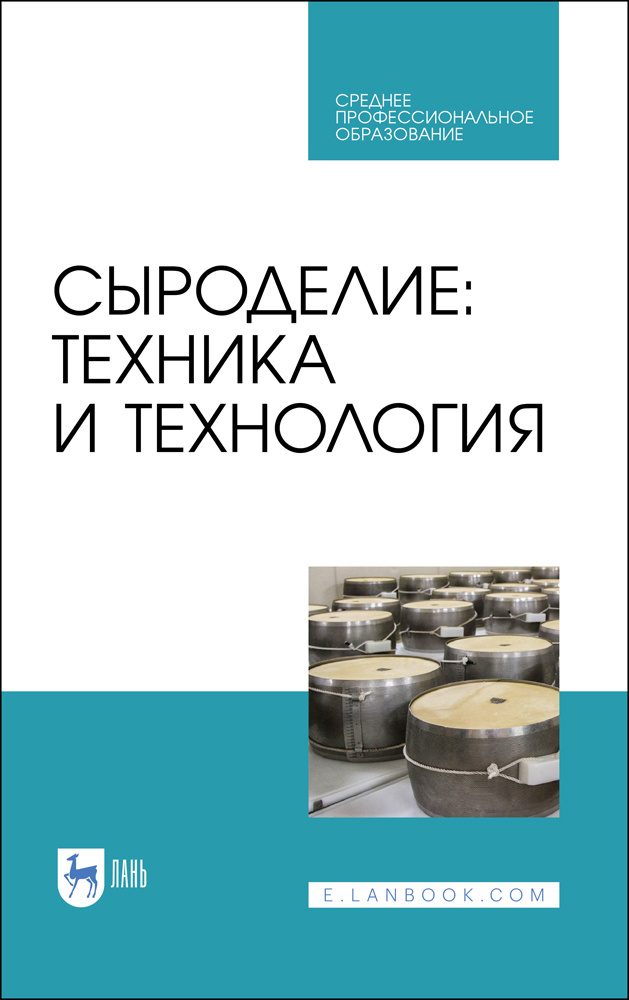 СРЕДНЕЕ ПРОФЕССИОНАЛЬНОЕ ОБРАЗОВАНИЕ

СЫРОДЕЛИЕ: ТЕХНИКА И ТЕХНОЛОГИЯ

ЛАНЬ

E.LANBOOK.COM